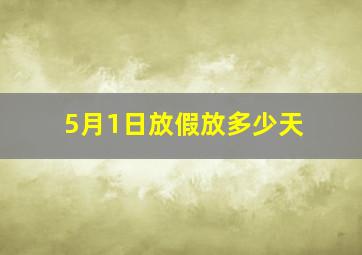 5月1日放假放多少天